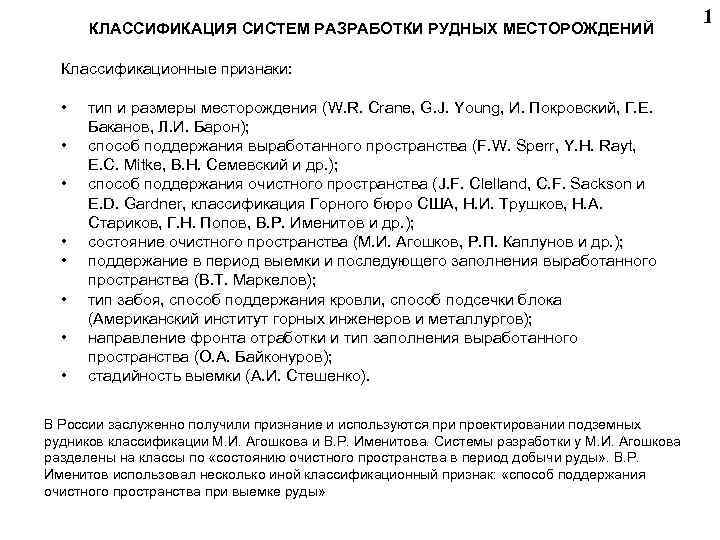 1

КЛАССИФИКАЦИЯ СИСТЕМ РАЗРАБОТКИ РУДНЫХ МЕСТОРОЖДЕНИЙ

Классификационные признаки:

• тип и размеры месторождения (W.R. Crane, G.J. Young, И. Покровский, Г.Е. Баканов, Л.И. Барон);
• способ поддержания выработанного пространства (F.W. Sperr, Y.H. Rayt, E.C. Mitke, В.Н. Семевский и др.);
• способ поддержания очистного пространства (J.F. Clelland, C.F. Sackson и E.D. Gardner, классификация Горного бюро США, Н.И. Трушков, Н.А. Стариков, Г.Н. Попов, В.Р. Именитов и др.);
• состояние очистного пространства (М.И. Агошков, Р.П. Каплунов и др.);
• поддержание в период выемки и последующего заполнения выработанного пространства (В.Т. Маркелов);
• тип забоя, способ поддержания кровли, способ подсечки блока (Американский институт горных инженеров и металлургов);
• направление фронта отработки и тип заполнения выработанного пространства (О.А. Байконуров);
• стадийность выемки (А.И. Стешенко).

В России заслуженно получили признание и используются при проектировании подземных рудников классификации М.И. Агошкова и В.Р. Именитова. Системы разработки у М.И. Агошкова разделены на классы по «состоянию очистного пространства в период добычи руды». В.Р. Именитов использовал несколько иной классификационный признак: «способ поддержания очистного пространства при выемке руды»